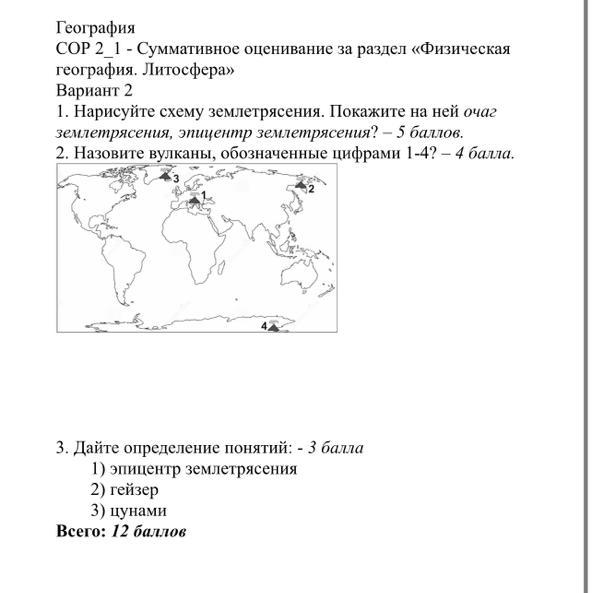 География
СОР 2_1 - Суммативное оценивание за раздел «Физическая география. Литосфера»
Вариант 2
1. Нарисуйте схему землетрясения. Покажите на ней очаг землетрясения, эпицентр землетрясения? – 5 баллов.
2. Назовите вулканы, обозначенные цифрами 1-4? – 4 балла.

3

2

1

4

3. Дайте определение понятий: - 3 балла
1) эпицентр землетрясения
2) гейзер
3) цунами
Всего: 12 баллов